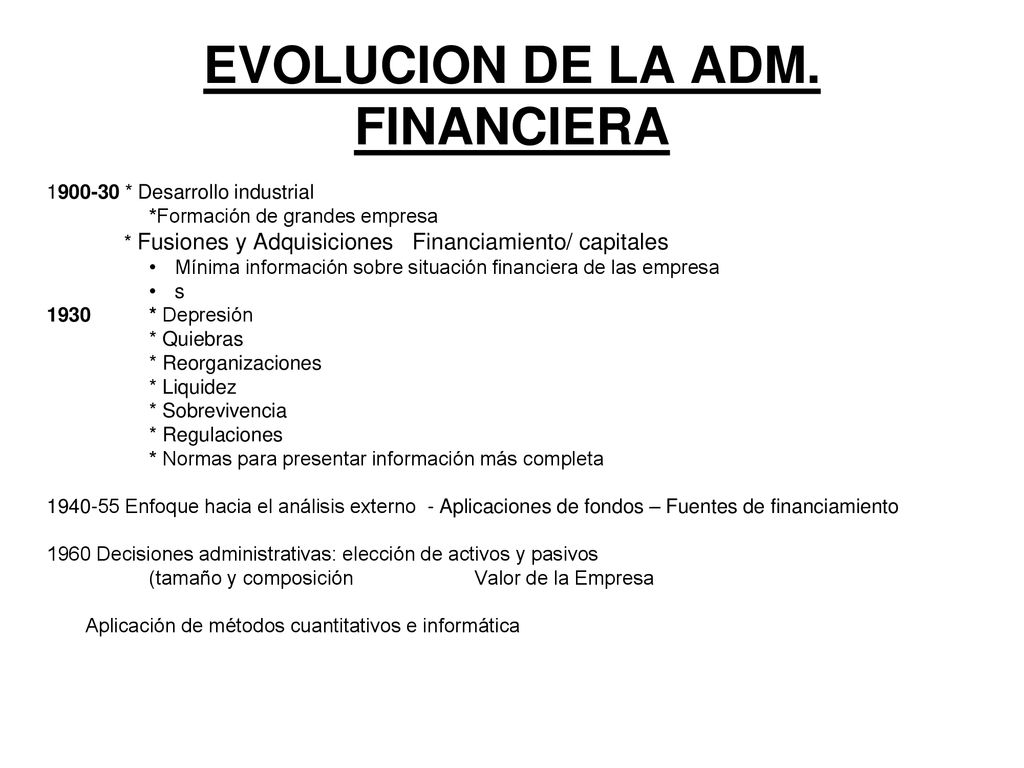 EVOLUCION DE LA ADM. FINANCIERA

1900-30 * Desarrollo industrial
*Formación de grandes empresa
* Fusiones y Adquisiciones Financiamiento/ capitales
• Mínima información sobre situación financiera de las empresa
• s

1930 * Depresión
* Quiebras
* Reorganizaciones
* Liquidez
* Sobrevivencia
* Regulaciones
* Normas para presentar información más completa

1940-55 Enfoque hacia el análisis externo - Aplicaciones de fondos – Fuentes de financiamiento

1960 Decisiones administrativas: elección de activos y pasivos
(tamaño y composición Valor de la Empresa

Aplicación de métodos cuantitativos e informática